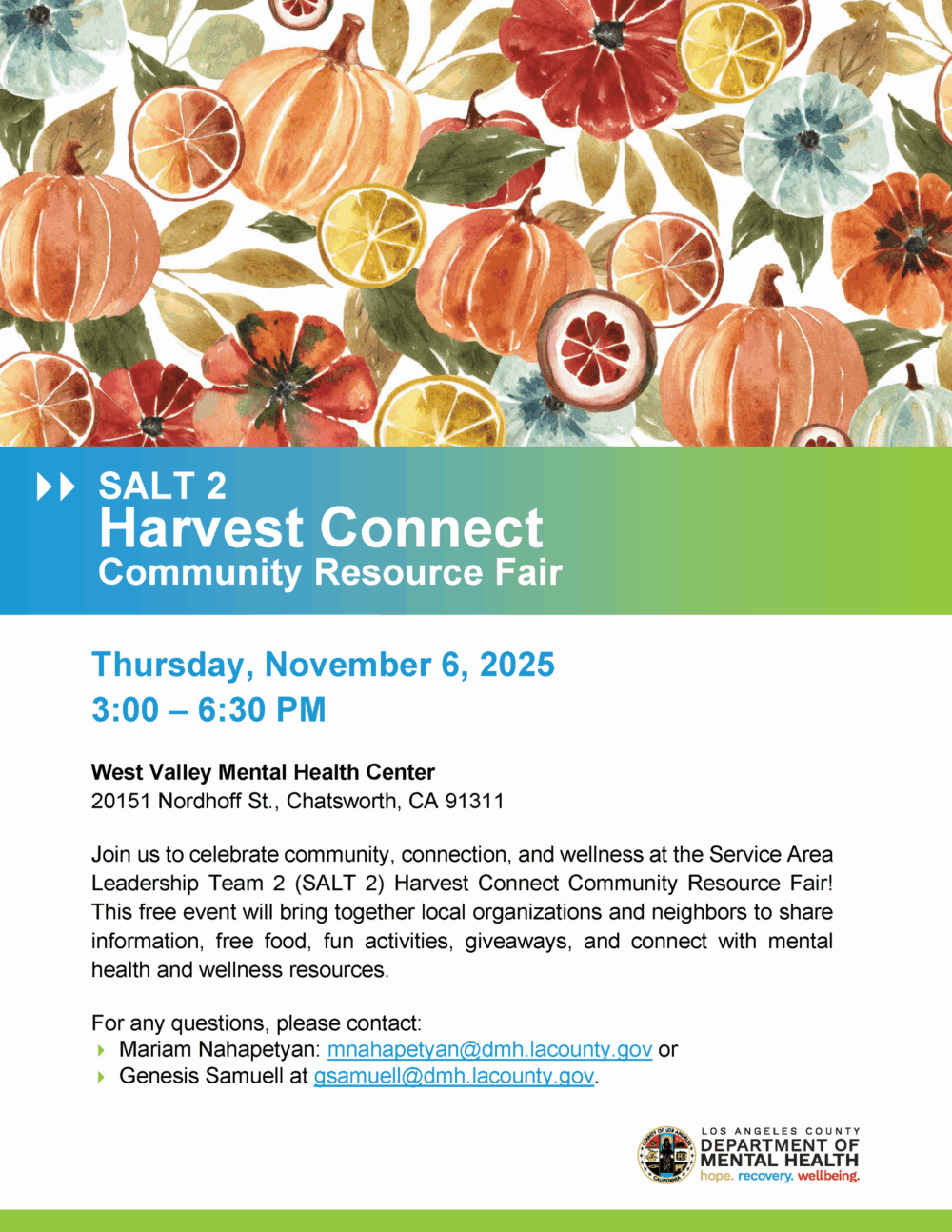 SALT 2
Harvest Connect
Community Resource Fair

Thursday, November 6, 2025
3:00 – 6:30 PM

West Valley Mental Health Center
20151 Nordhoff St., Chatsworth, CA 91311

Join us to celebrate community, connection, and wellness at the Service Area Leadership Team 2 (SALT 2) Harvest Connect Community Resource Fair! This free event will bring together local organizations and neighbors to share information, free food, fun activities, giveaways, and connect with mental health and wellness resources.

For any questions, please contact:
Mariam Nahapetyan: mnahapetyan@dmh.lacounty.gov or
Genesis Samuell at gsamuell@dmh.lacounty.gov.

COUNTY OF LOS ANGELES CALIFORNIA
LOS ANGELES COUNTY
DEPARTMENT OF MENTAL HEALTH
hope. recovery. wellbeing.